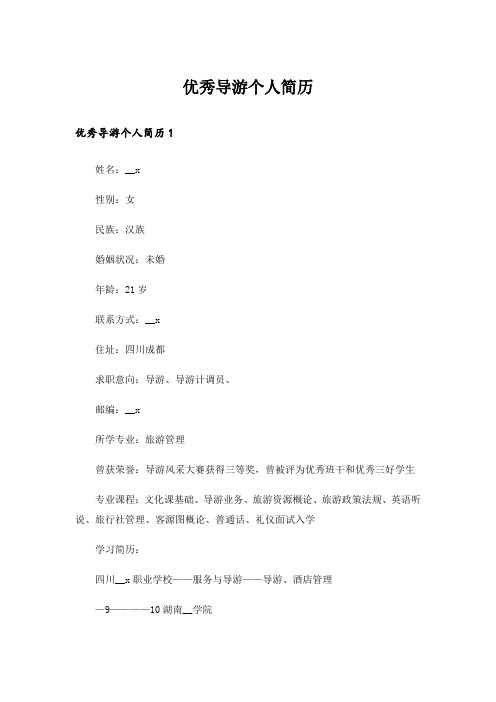 优秀导游个人简历

优秀导游个人简历 1

姓名：__x

性别：女

民族：汉族

婚姻状况：未婚

年龄：21 岁

联系方式：__x

住址：四川成都

求职意向：导游、导游计调员、

邮编：__x

所学专业：旅游管理

曾获荣誉：导游风采大赛获得三等奖，曾被评为优秀班干和优秀三好学生

专业课程：文化课基础、导游业务、旅游资源概论、旅游政策法规、英语听说、旅行社管理、客源图概论、普通话、礼仪面试入学

学习简历：

四川__x 职业学校——服务与导游——导游、酒店管理

—9————10 湖南__学院